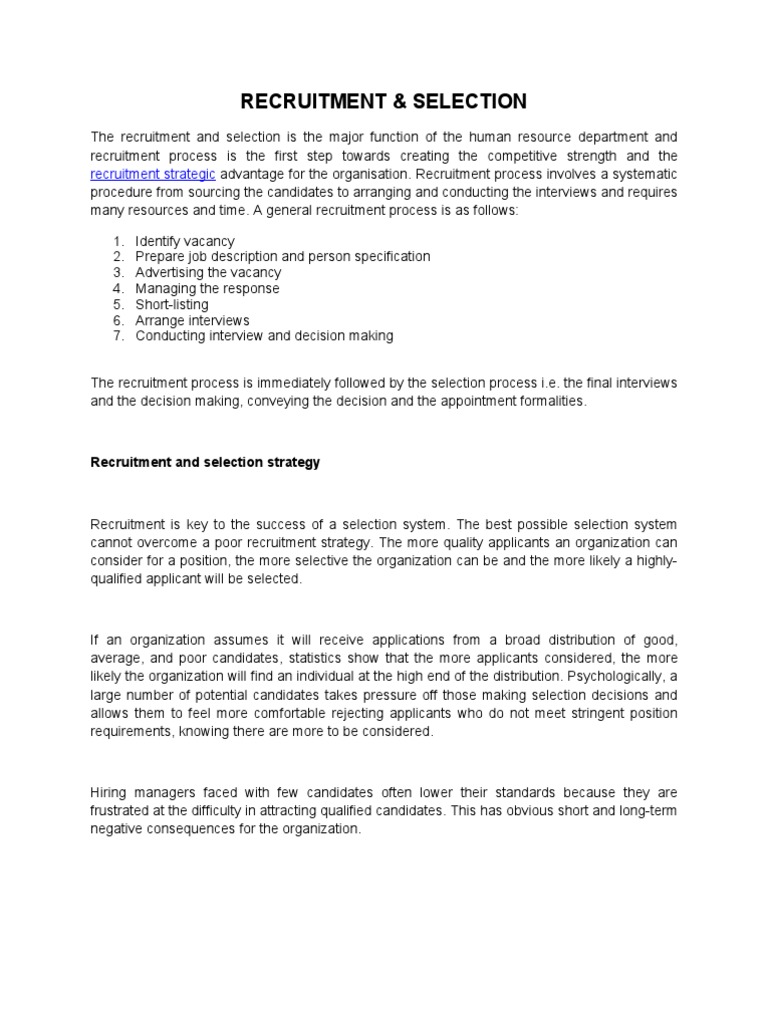 RECRUITMENT & SELECTION

The recruitment and selection is the major function of the human resource department and recruitment process is the first step towards creating the competitive strength and the recruitment strategic advantage for the organisation. Recruitment process involves a systematic procedure from sourcing the candidates to arranging and conducting the interviews and requires many resources and time. A general recruitment process is as follows:

1. Identify vacancy
2. Prepare job description and person specification
3. Advertising the vacancy
4. Managing the response
5. Short-listing
6. Arrange interviews
7. Conducting interview and decision making

The recruitment process is immediately followed by the selection process i.e. the final interviews and the decision making, conveying the decision and the appointment formalities.

Recruitment and selection strategy

Recruitment is key to the success of a selection system. The best possible selection system cannot overcome a poor recruitment strategy. The more quality applicants an organization can consider for a position, the more selective the organization can be and the more likely a highly-qualified applicant will be selected.

If an organization assumes it will receive applications from a broad distribution of good, average, and poor candidates, statistics show that the more applicants considered, the more likely the organization will find an individual at the high end of the distribution. Psychologically, a large number of potential candidates takes pressure off those making selection decisions and allows them to feel more comfortable rejecting applicants who do not meet stringent position requirements, knowing there are more to be considered.

Hiring managers faced with few candidates often lower their standards because they are frustrated at the difficulty in attracting qualified candidates. This has obvious short and long-term negative consequences for the organization.